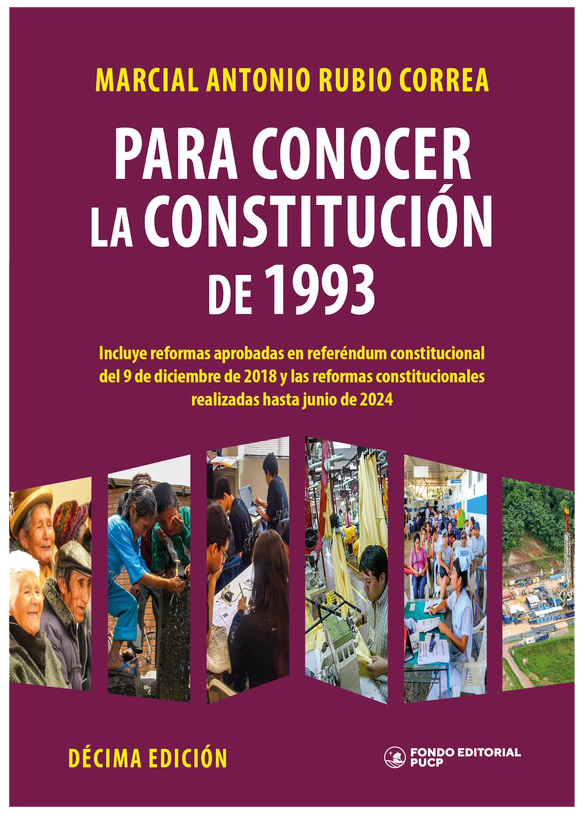 MARCIAL ANTONIO RUBIO CORREA

PARA CONOCER LA CONSTITUCIÓN DE 1993

Incluye reformas aprobadas en referéndum constitucional del 9 de diciembre de 2018 y las reformas constitucionales realizadas hasta junio de 2024

DÉCIMA EDICIÓN

FONDO EDITORIAL PUCP